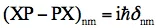 $(XP - PX)_{nm} = i\hbar\delta_{nm}$